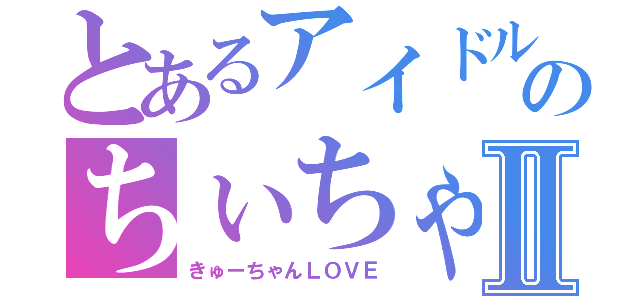 とあるアイドルの
ちぃちゃⅡ
きゅーちゃんLOVE